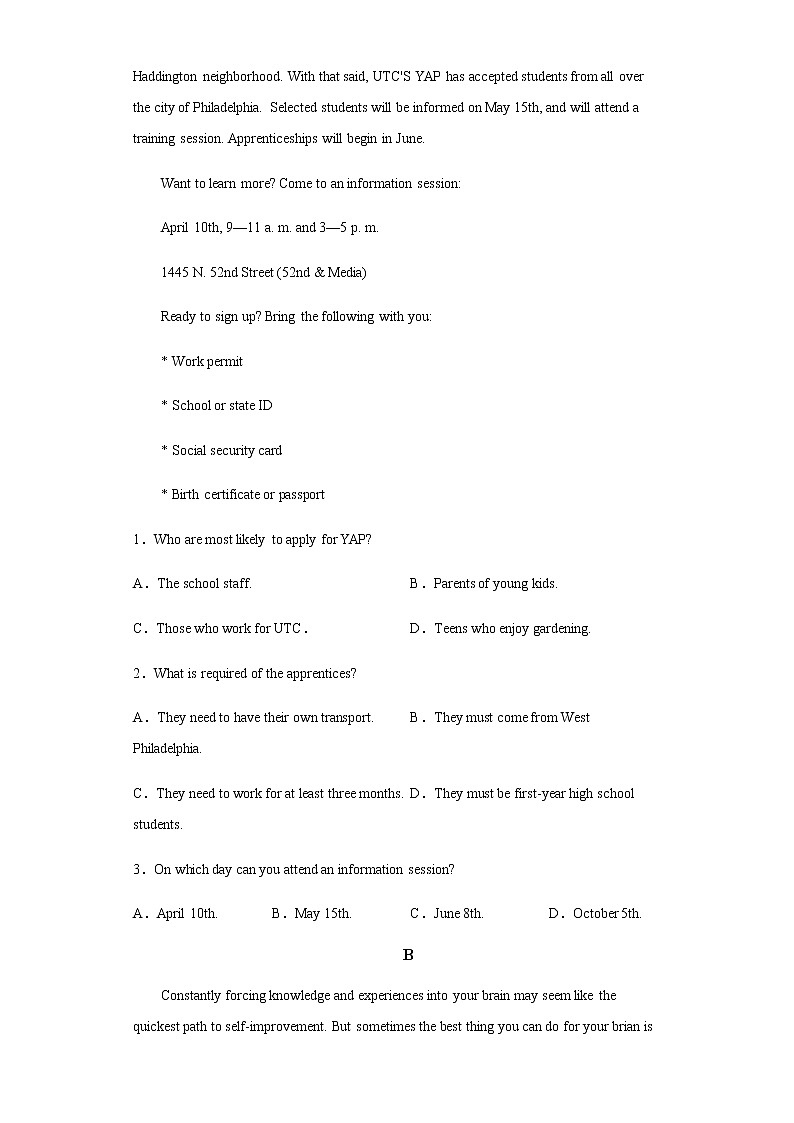 Haddington neighborhood. With that said, UTC'S YAP has accepted students from all over the city of Philadelphia. Selected students will be informed on May 15th, and will attend a training session. Apprenticeships will begin in June.

Want to learn more? Come to an information session:

April 10th, 9—11 a. m. and 3—5 p. m.

1445 N. 52nd Street (52nd & Media)

Ready to sign up? Bring the following with you:

* Work permit

* School or state ID

* Social security card

* Birth certificate or passport

1．Who are most likely to apply for YAP?

A．The school staff.
B．Parents of young kids.
C．Those who work for UTC．
D．Teens who enjoy gardening.

2．What is required of the apprentices?

A．They need to have their own transport.
B．They must come from West Philadelphia.
C．They need to work for at least three months.
D．They must be first-year high school students.

3．On which day can you attend an information session?

A．April 10th.
B．May 15th.
C．June 8th.
D．October 5th.

B

Constantly forcing knowledge and experiences into your brain may seem like the quickest path to self-improvement. But sometimes the best thing you can do for your brian is